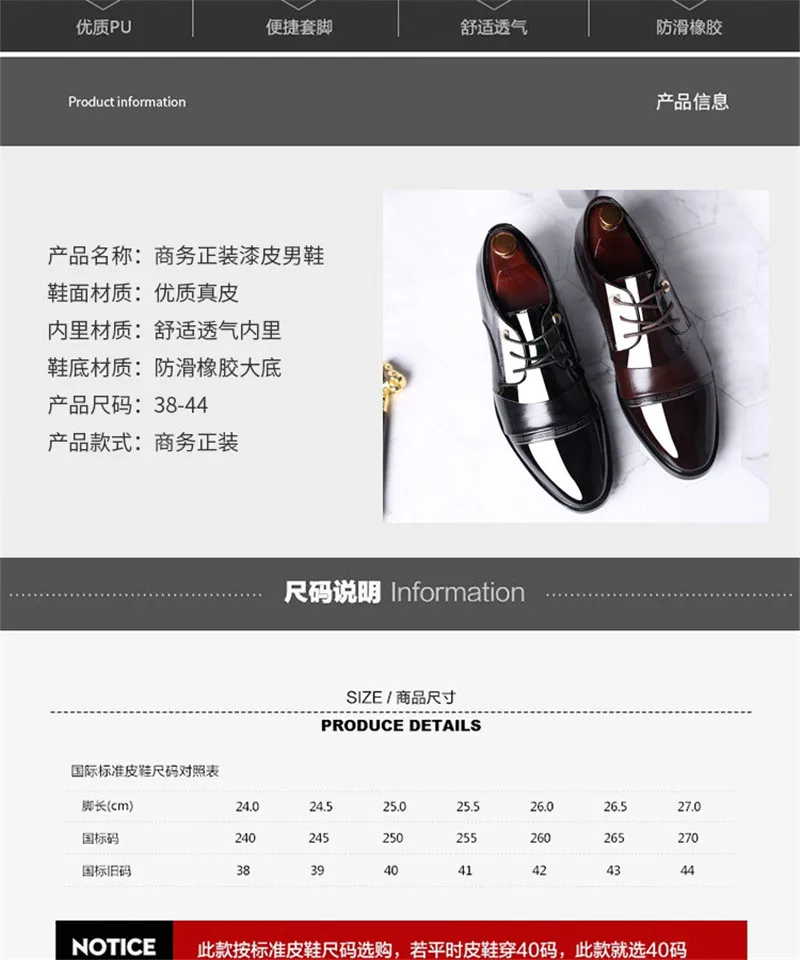 优质PU 便捷套脚 舒适透气 防滑橡胶

Product information

产品信息

产品名称：商务正装漆皮男鞋
鞋面材质：优质真皮
内里材质：舒适透气内里
鞋底材质：防滑橡胶大底
产品尺码：38-44
产品款式：商务正装

尺码说明 Information

SIZE / 商品尺寸

PRODUCE DETAILS

国际标准皮鞋尺码对照表

| 脚长(cm) | 24.0 | 24.5 | 25.0 | 25.5 | 26.0 | 26.5 | 27.0 |
|---|---|---|---|---|---|---|---|
| 国标码 | 240 | 245 | 250 | 255 | 260 | 265 | 270 |
| 国标旧码 | 38 | 39 | 40 | 41 | 42 | 43 | 44 |

NOTICE 此款按标准皮鞋尺码选购，若平时皮鞋穿40码，此款就选40码